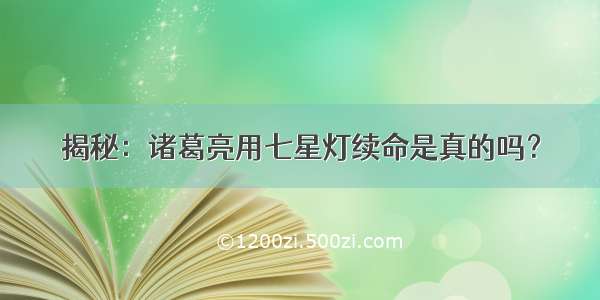 揭秘：诸葛亮用七星灯续命是真的吗？

©1200zi.500zi.com